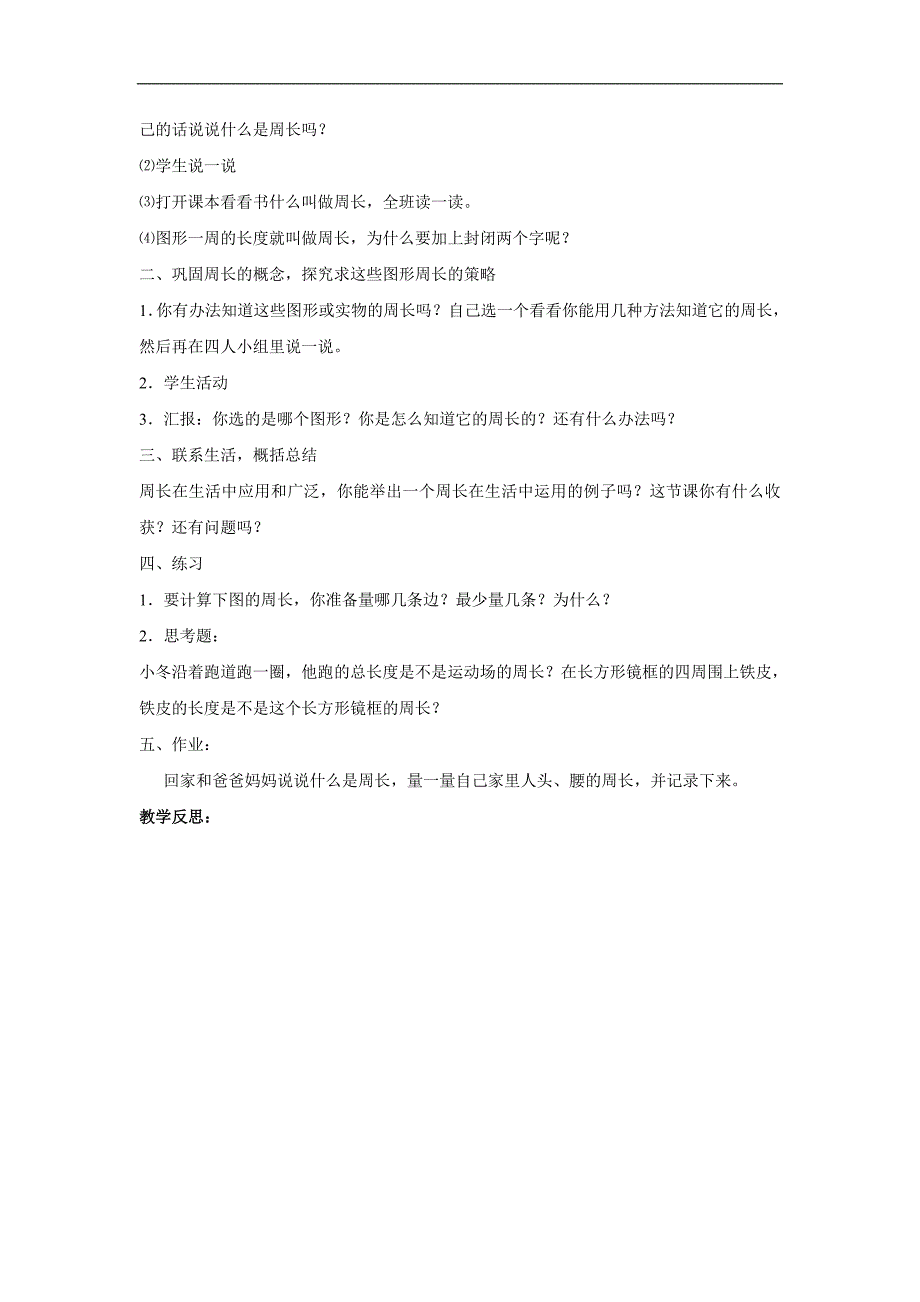 己的话说说什么是周长吗？

⑵学生说一说

⑶打开课本看看书什么叫做周长，全班读一读。

⑷图形一周的长度就叫做周长，为什么要加上封闭两个字呢？

二、巩固周长的概念，探究求这些图形周长的策略

1. 你有办法知道这些图形或实物的周长吗？自己选一个看看你能用几种方法知道它的周长，然后再在四人小组里说一说。

2．学生活动

3．汇报：你选的是哪个图形？你是怎么知道它的周长的？还有什么办法吗？

三、联系生活，概括总结

周长在生活中应用和广泛，你能举出一个周长在生活中运用的例子吗？这节课你有什么收获？还有问题吗？

四、练习

1．要计算下图的周长，你准备量哪几条边？最少量几条？为什么？

2．思考题：

小冬沿着跑道跑一圈，他跑的总长度是不是运动场的周长？在长方形镜框的四周围上铁皮，铁皮的长度是不是这个长方形镜框的周长？

五、作业：

回家和爸爸妈妈说说什么是周长，量一量自己家里人头、腰的周长，并记录下来。

教学反思：